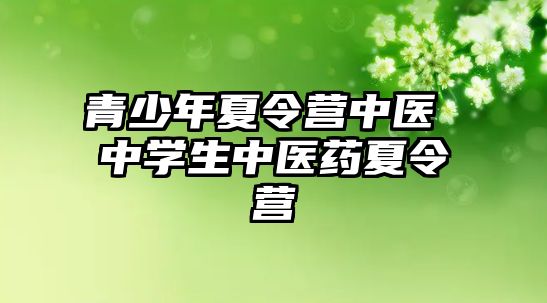 青少年夏令营中医 中学生中医药夏令营